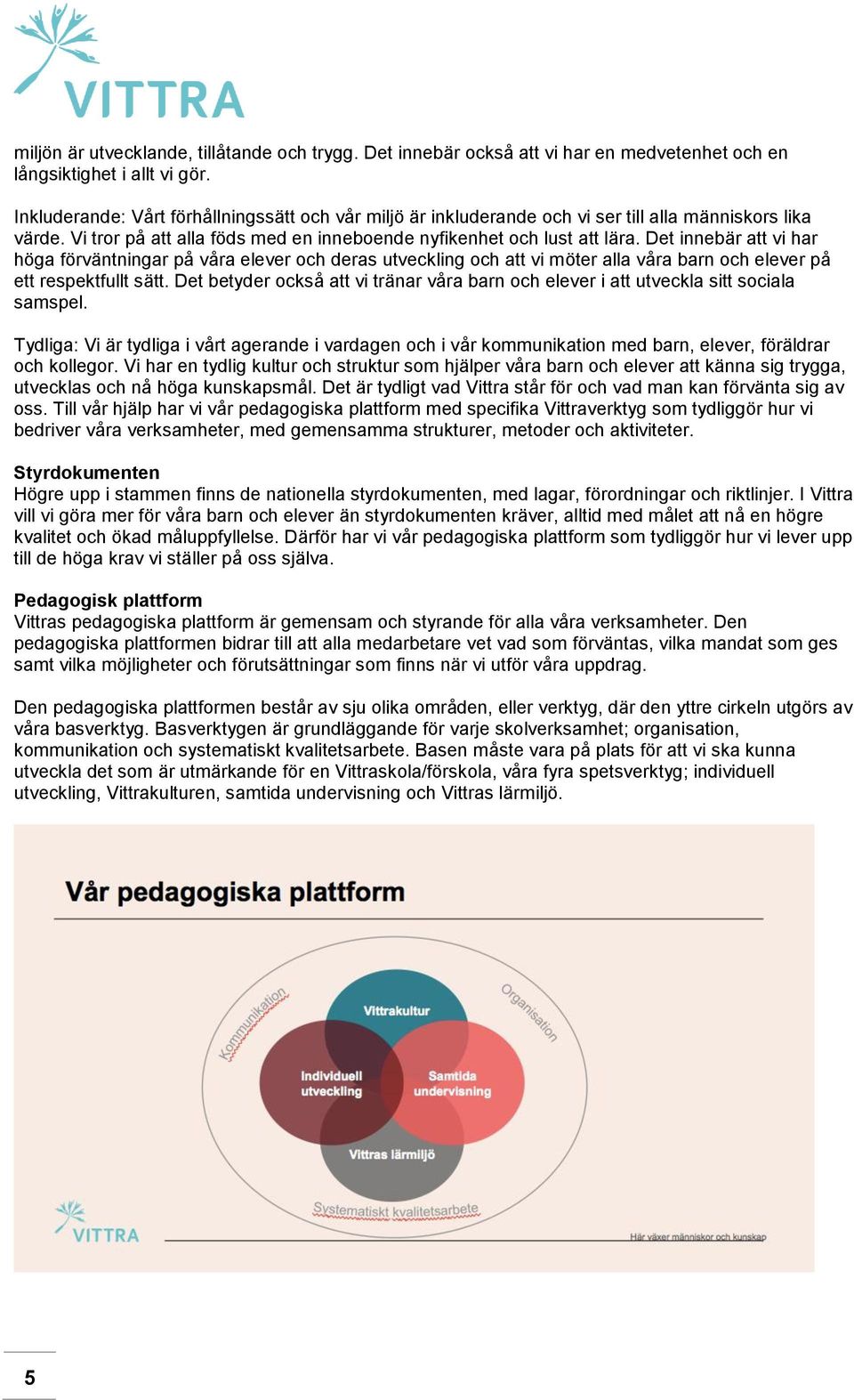 VITTRA

miljön är utvecklande, tillåtande och trygg. Det innebär också att vi har en medvetenhet och en långsiktighet i allt vi gör.

Inkluderande: Vårt förhållningssätt och vår miljö är inkluderande och vi ser till alla människors lika värde. Vi tror på att alla föds med en inneboende nyfikenhet och lust att lära. Det innebär att vi har höga förväntningar på våra elever och deras utveckling och att vi möter alla våra barn och elever på ett respektfullt sätt. Det betyder också att vi tränar våra barn och elever i att utveckla sitt sociala samspel.

Tydliga: Vi är tydliga i vårt agerande i vardagen och i vår kommunikation med barn, elever, föräldrar och kollegor. Vi har en tydlig kultur och struktur som hjälper våra barn och elever att känna sig trygga, utvecklas och nå höga kunskapsmål. Det är tydligt vad Vittra står för och vad man kan förvänta sig av oss. Till vår hjälp har vi vår pedagogiska plattform med specifika Vittraverktyg som tydliggör hur vi bedriver våra verksamheter, med gemensamma strukturer, metoder och aktiviteter.

Styrdokumenten
Högre upp i stammen finns de nationella styrdokumenten, med lagar, förordningar och riktlinjer. I Vittra vill vi göra mer för våra barn och elever än styrdokumenten kräver, alltid med målet att nå en högre kvalitet och ökad måluppfyllelse. Därför har vi vår pedagogiska plattform som tydliggör hur vi lever upp till de höga krav vi ställer på oss själva.

Pedagogisk plattform
Vittras pedagogiska plattform är gemensam och styrande för alla våra verksamheter. Den pedagogiska plattformen bidrar till att alla medarbetare vet vad som förväntas, vilka mandat som ges samt vilka möjligheter och förutsättningar som finns när vi utför våra uppdrag.

Den pedagogiska plattformen består av sju olika områden, eller verktyg, där den yttre cirkeln utgörs av våra basverktyg. Basverktygen är grundläggande för varje skolverksamhet; organisation, kommunikation och systematiskt kvalitetsarbete. Basen måste vara på plats för att vi ska kunna utveckla det som är utmärkande för en Vittraskola/förskola, våra fyra spetsverktyg; individuell utveckling, Vittrakulturen, samtida undervisning och Vittras lärmiljö.

Vår pedagogiska plattform

Kommunikation
Organisation
Vittrakultur
Individuell utveckling
Samtida undervisning
Vittras lärmiljö
Systematiskt kvalitetsarbete

VITTRA
Här växer människor och kunskap

5